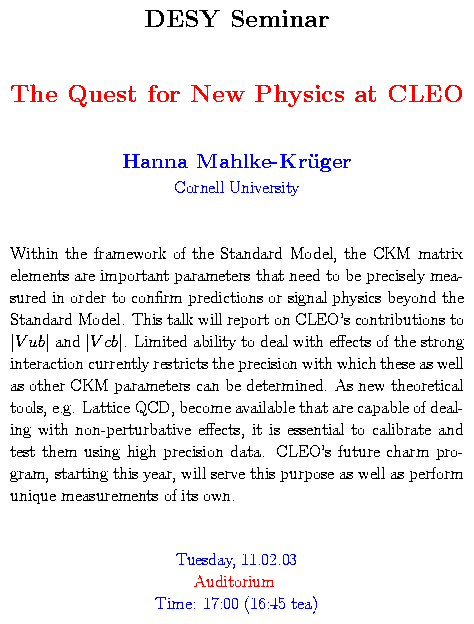 DESY Seminar

The Quest for New Physics at CLEO

Hanna Mahlke-Krüger
Cornell University

Within the framework of the Standard Model, the CKM matrix elements are important parameters that need to be precisely measured in order to confirm predictions or signal physics beyond the Standard Model. This talk will report on CLEO's contributions to $|Vub|$ and $|Vcb|$. Limited ability to deal with effects of the strong interaction currently restricts the precision with which these as well as other CKM parameters can be determined. As new theoretical tools, e.g. Lattice QCD, become available that are capable of dealing with non-perturbative effects, it is essential to calibrate and test them using high precision data. CLEO's future charm program, starting this year, will serve this purpose as well as perform unique measurements of its own.

Tuesday, 11.02.03
Auditorium
Time: 17:00 (16:45 tea)